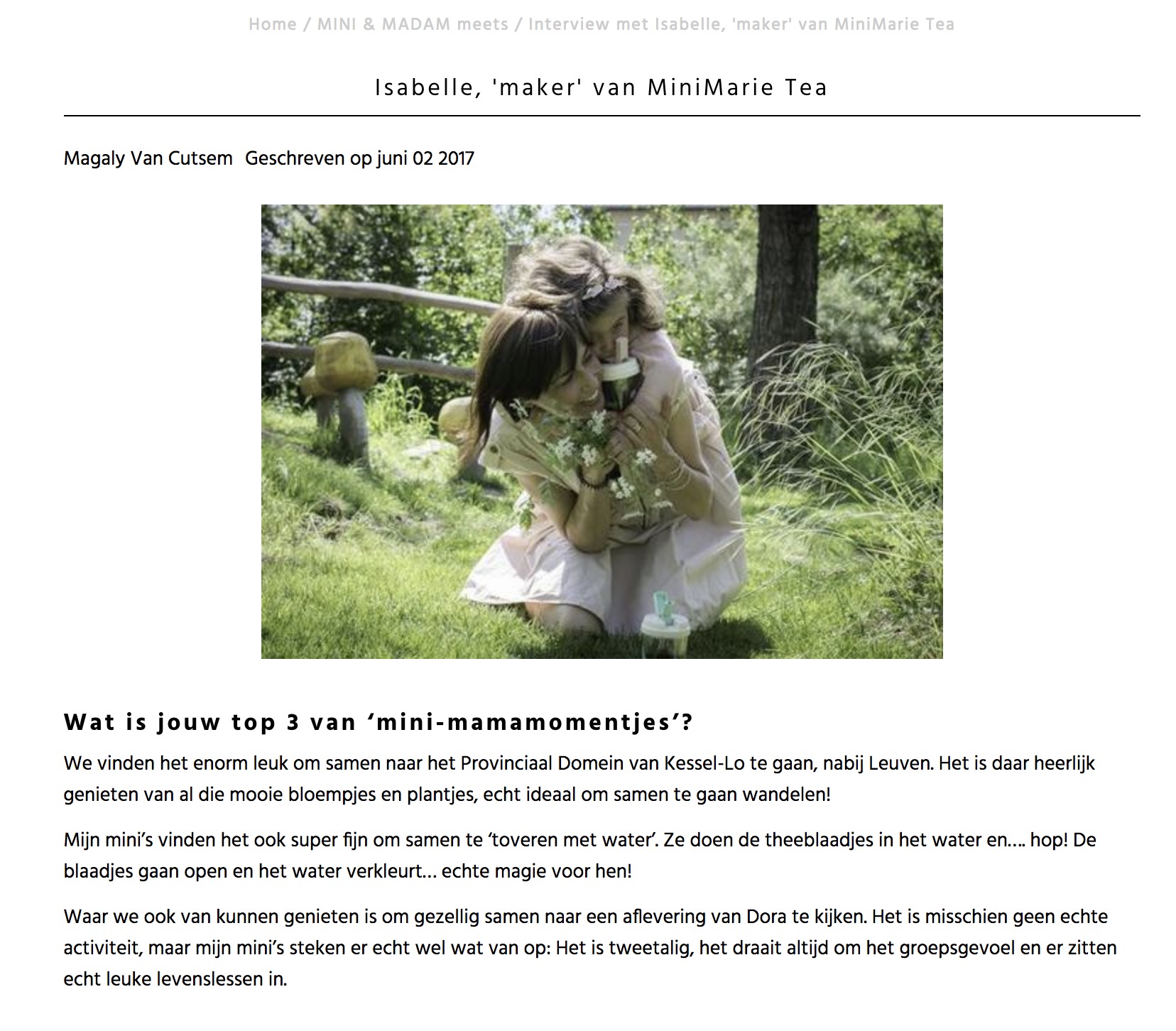 Home / MINI & MADAM meets / Interview met Isabelle, 'maker' van MiniMarie Tea

Isabelle, 'maker' van MiniMarie Tea

Magaly Van Cutsem Geschreven op juni 02 2017

Wat is jouw top 3 van ‘mini-mamamomentjes’?

We vinden het enorm leuk om samen naar het Provinciaal Domein van Kessel-Lo te gaan, nabij Leuven. Het is daar heerlijk genieten van al die mooie bloempjes en plantjes, echt ideaal om samen te gaan wandelen!

Mijn mini’s vinden het ook super fijn om samen te ‘toveren met water’. Ze doen de theeblaadjes in het water en…. hop! De blaadjes gaan open en het water verkleurt… echte magie voor hen!

Waar we ook van kunnen genieten is om gezellig samen naar een aflevering van Dora te kijken. Het is misschien geen echte activiteit, maar mijn mini’s steken er echt wel wat van op: Het is tweetalig, het draait altijd om het groepsgevoel en er zitten echt leuke levenslessen in.